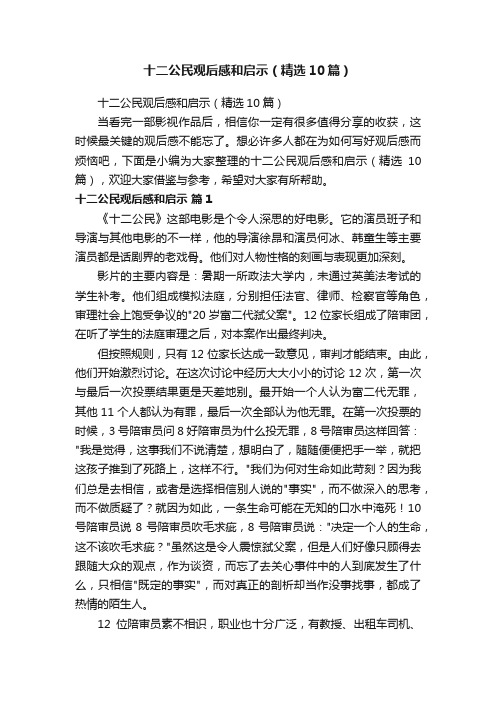 十二公民观后感和启示（精选10篇）

十二公民观后感和启示（精选10篇）

当看完一部影视作品后，相信你一定有很多值得分享的收获，这时候最关键的观后感不能忘了。想必许多人都在为如何写好观后感而烦恼吧，下面是小编为大家整理的十二公民观后感和启示（精选 10篇），欢迎大家借鉴与参考，希望对大家有所帮助。

十二公民观后感和启示 篇1

《十二公民》这部电影是个令人深思的好电影。它的演员班子和导演与其他电影的不一样，他的导演徐昂和演员何冰、韩童生等主要演员都是话剧界的老戏骨。他们对人物性格的刻画与表现更加深刻。

影片的主要内容是：暑期一所政法大学内，未通过英美法考试的学生补考。他们组成模拟法庭，分别担任法官、律师、检察官等角色，审理社会上饱受争议的"20岁富二代弑父案"。12位家长组成了陪审团，在听了学生的法庭审理之后，对本案作出最终判决。

但按照规则，只有12位家长达成一致意见，审判才能结束。由此，他们开始激烈讨论。在这次讨论中经历大大小小的讨论12次，第一次与最后一次投票结果更是天差地别。最开始一个人认为富二代无罪，其他11个人都认为有罪，最后一次全部认为他无罪。在第一次投票的时候，3号陪审员问8好陪审员为什么投无罪，8号陪审员这样回答："我是觉得，这事我们不说清楚，想明白了，随随便便把手一举，就把这孩子推到了死路上，这样不行。"我们为何对生命如此苛刻？因为我们总是去相信，或者是选择相信别人说的"事实"，而不做深入的思考，而不做质疑了？就因为如此，一条生命可能在无知的口水中淹死！10号陪审员说 8 号陪审员吹毛求疵，8 号陪审员说："决定一个人的生命，这不该吹毛求疵？"虽然这是令人震惊弑父案，但是人们好像只顾得去跟随大众的观点，作为谈资，而忘了去关心事件中的人到底发生了什么，只相信"既定的事实"，而对真正的剖析却当作没事找事，都成了热情的陌生人。

12 位陪审员素不相识，职业也十分广泛，有教授、出租车司机、